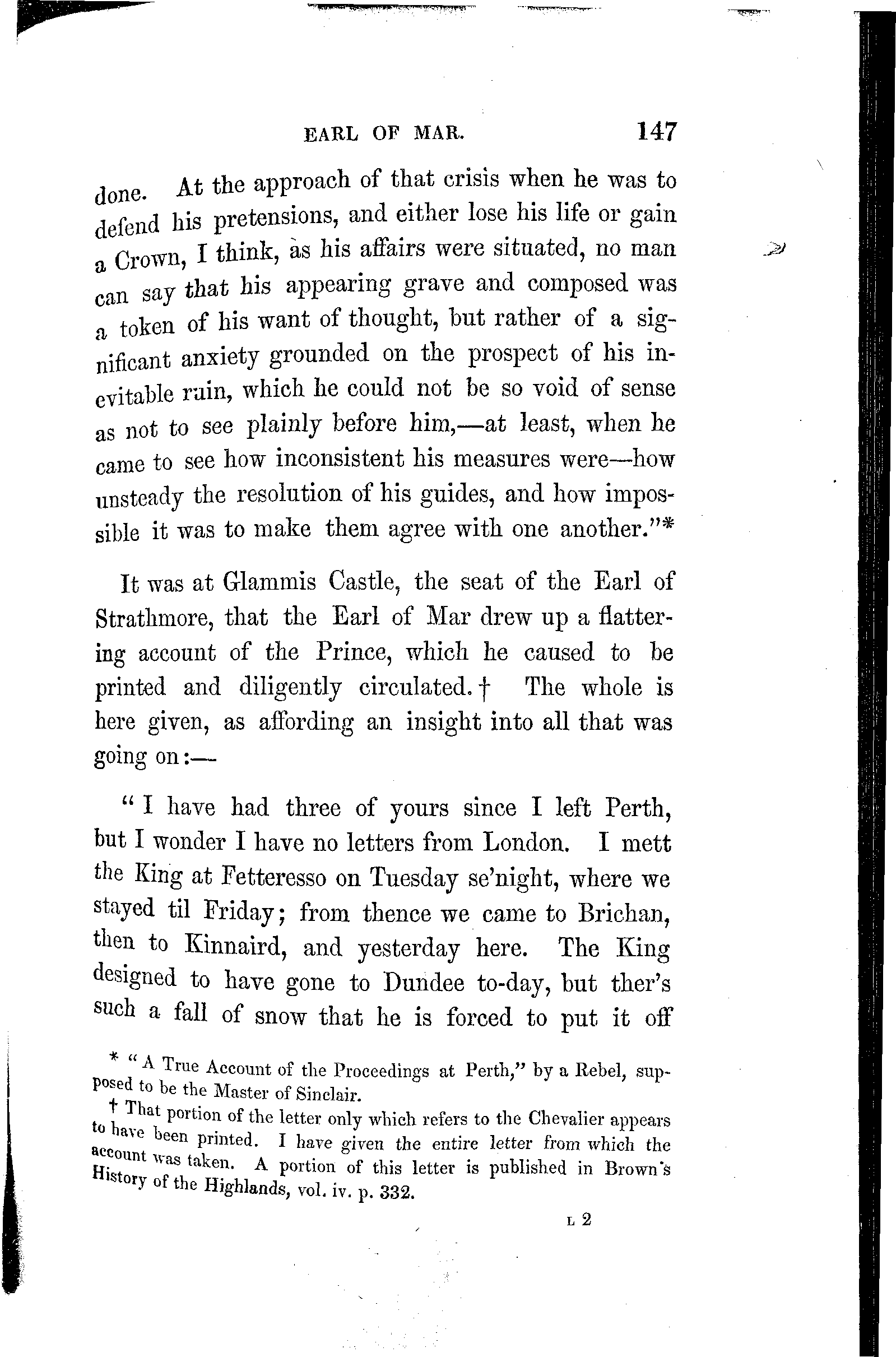 EARL OF MAR. 147

done. At the approach of that crisis when he was to defend his pretensions, and either lose his life or gain a Crown, I think, as his affairs were situated, no man can say that his appearing grave and composed was a token of his want of thought, but rather of a significant anxiety grounded on the prospect of his inevitable ruin, which he could not be so void of sense as not to see plainly before him,—at least, when he came to see how inconsistent his measures were—how unsteady the resolution of his guides, and how impossible it was to make them agree with one another."*

It was at Glammis Castle, the seat of the Earl of Strathmore, that the Earl of Mar drew up a flattering account of the Prince, which he caused to be printed and diligently circulated.† The whole is here given, as affording an insight into all that was going on:—

"I have had three of yours since I left Perth, but I wonder I have no letters from London. I mett the King at Fetteresso on Tuesday se'night, where we stayed til Friday; from thence we came to Brichan, then to Kinnaird, and yesterday here. The King designed to have gone to Dundee to-day, but ther's such a fall of snow that he is forced to put it off

* "A True Account of the Proceedings at Perth," by a Rebel, supposed to be the Master of Sinclair.

† That portion of the letter only which refers to the Chevalier appears to have been printed. I have given the entire letter from which the account was taken. A portion of this letter is published in Brown's History of the Highlands, vol. iv. p. 332.

L 2